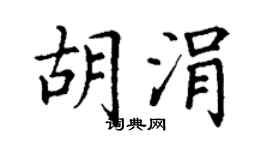 胡涓

词典网